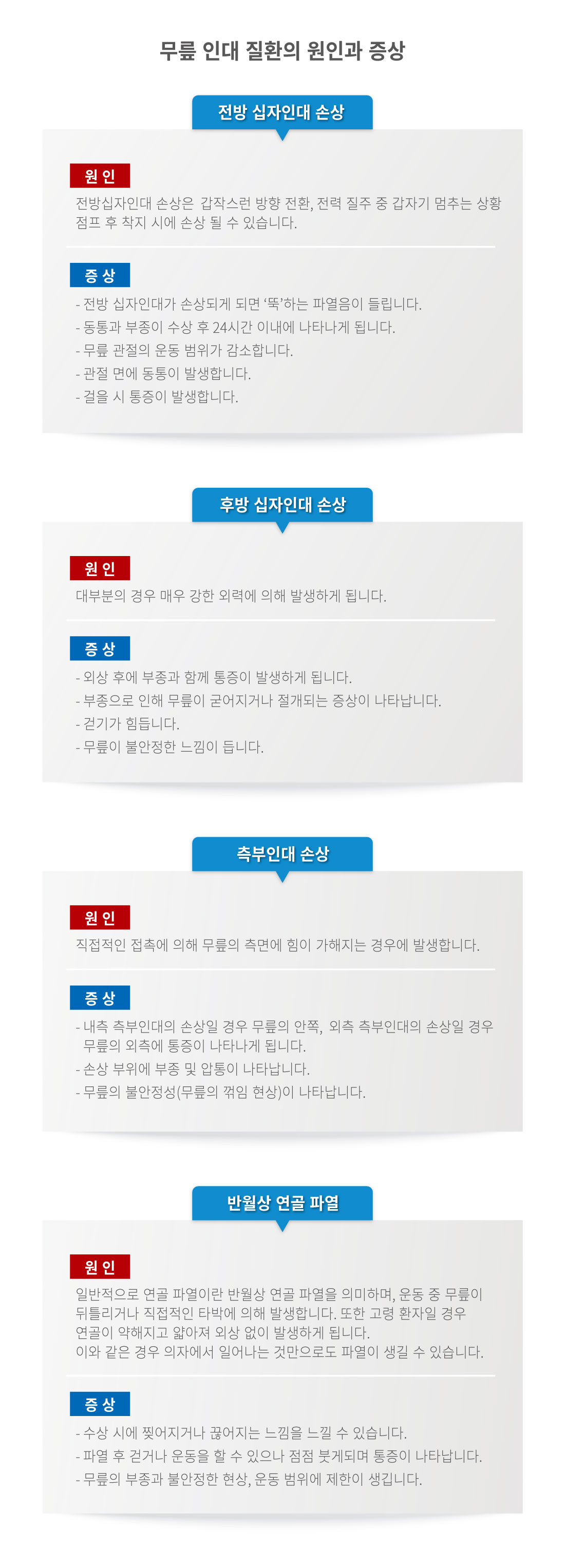 무릎 인대 질환의 원인과 증상

전방 십자인대 손상

원 인

전방십자인대 손상은 갑작스런 방향 전환, 전력 질주 중 갑자기 멈추는 상황 점프 후 착지 시에 손상 될 수 있습니다.

증 상

- 전방 십자인대가 손상되게 되면 '뚝'하는 파열음이 들립니다.
- 동통과 부종이 수상 후 24시간 이내에 나타나게 됩니다.
- 무릎 관절의 운동 범위가 감소합니다.
- 관절 면에 동통이 발생합니다.
- 걸을 시 통증이 발생합니다.

후방 십자인대 손상

원 인

대부분의 경우 매우 강한 외력에 의해 발생하게 됩니다.

증 상

- 외상 후에 부종과 함께 통증이 발생하게 됩니다.
- 부종으로 인해 무릎이 굳어지거나 절개되는 증상이 나타납니다.
- 걷기가 힘듭니다.
- 무릎이 불안정한 느낌이 듭니다.

측부인대 손상

원 인

직접적인 접촉에 의해 무릎의 측면에 힘이 가해지는 경우에 발생합니다.

증 상

- 내측 측부인대의 손상일 경우 무릎의 안쪽, 외측 측부인대의 손상일 경우 무릎의 외측에 통증이 나타나게 됩니다.
- 손상 부위에 부종 및 압통이 나타납니다.
- 무릎의 불안정성(무릎의 꺾임 현상)이 나타납니다.

반월상 연골 파열

원 인

일반적으로 연골 파열이란 반월상 연골 파열을 의미하며, 운동 중 무릎이 뒤틀리거나 직접적인 타박에 의해 발생합니다. 또한 고령 환자일 경우 연골이 약해지고 얇아져 외상 없이 발생하게 됩니다.
이와 같은 경우 의자에서 일어나는 것만으로도 파열이 생길 수 있습니다.

증 상

- 수상 시에 찢어지거나 끊어지는 느낌을 느낄 수 있습니다.
- 파열 후 걷거나 운동을 할 수 있으나 점점 붓게되며 통증이 나타납니다.
- 무릎의 부종과 불안정한 현상, 운동 범위에 제한이 생깁니다.